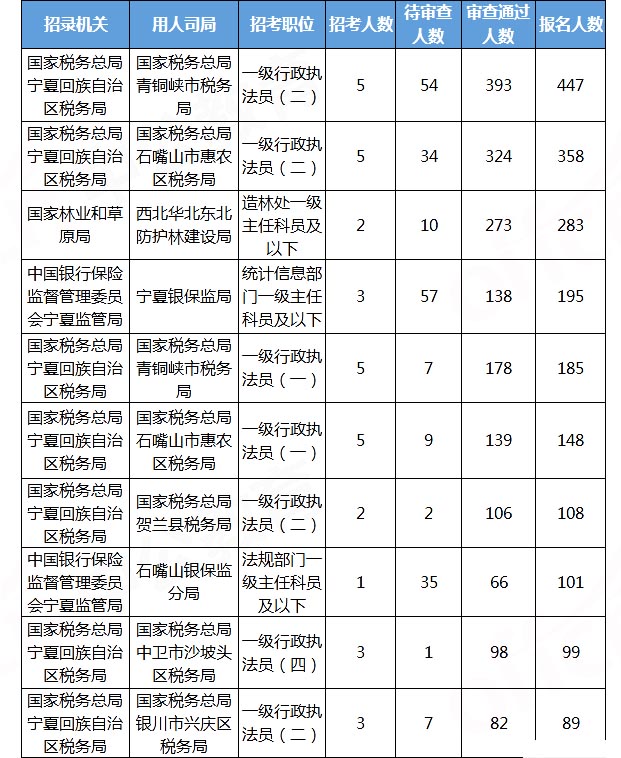 | 招录机关 | 用人司局 | 招考职位 | 招考人数 | 待审查人数 | 审查通过人数 | 报名人数 |
|---|---|---|---|---|---|---|
| 国家税务总局宁夏回族自治区税务局 | 国家税务总局青铜峡市税务局 | 一级行政执法员（二） | 5 | 54 | 393 | 447 |
| 国家税务总局宁夏回族自治区税务局 | 国家税务总局石嘴山市惠农区税务局 | 一级行政执法员（二） | 5 | 34 | 324 | 358 |
| 国家林业和草原局 | 西北华北东北防护林建设局 | 造林处一级主任科员及以下 | 2 | 10 | 273 | 283 |
| 中国银行保险监督管理委员会宁夏监管局 | 宁夏银保监局 | 统计信息部门一级主任科员及以下 | 3 | 57 | 138 | 195 |
| 国家税务总局宁夏回族自治区税务局 | 国家税务总局青铜峡市税务局 | 一级行政执法员（一） | 5 | 7 | 178 | 185 |
| 国家税务总局宁夏回族自治区税务局 | 国家税务总局石嘴山市惠农区税务局 | 一级行政执法员（一） | 5 | 9 | 139 | 148 |
| 国家税务总局宁夏回族自治区税务局 | 国家税务总局贺兰县税务局 | 一级行政执法员（二） | 2 | 2 | 106 | 108 |
| 中国银行保险监督管理委员会宁夏监管局 | 石嘴山银保监分局 | 法规部门一级主任科员及以下 | 1 | 35 | 66 | 101 |
| 国家税务总局宁夏回族自治区税务局 | 国家税务总局中卫市沙坡头区税务局 | 一级行政执法员（四） | 3 | 1 | 98 | 99 |
| 国家税务总局宁夏回族自治区税务局 | 国家税务总局银川市兴庆区税务局 | 一级行政执法员（二） | 3 | 7 | 82 | 89 |